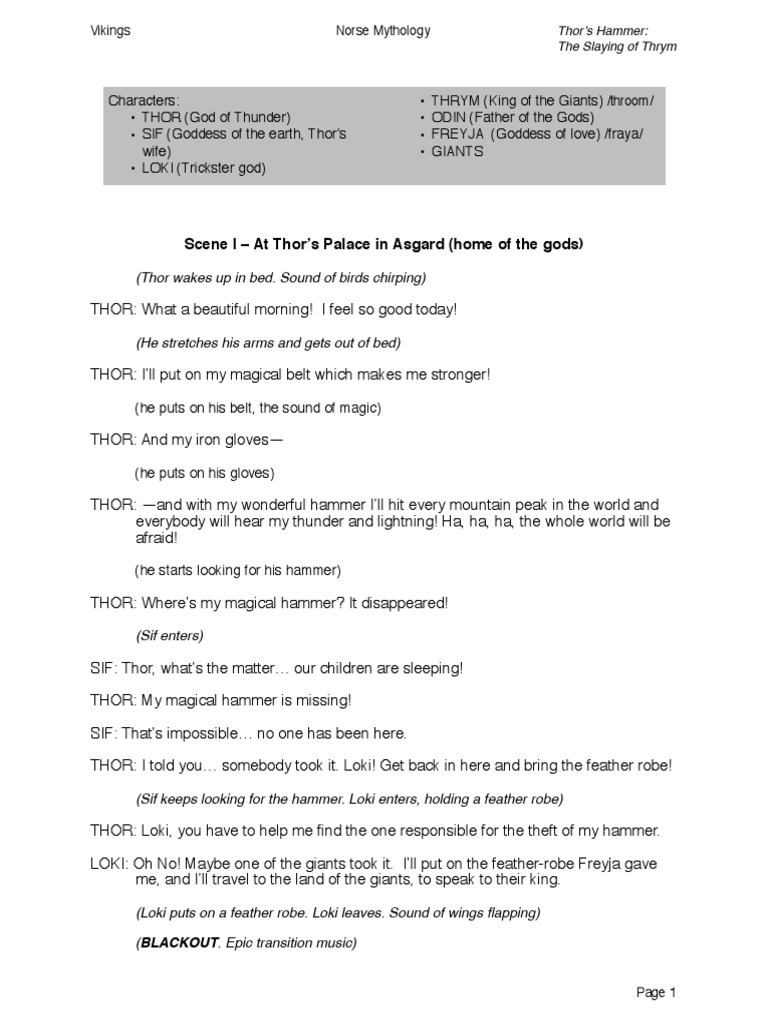 Vikings

Norse Mythology

Thor's Hammer:
The Slaying of Thrym

Characters:
• THOR (God of Thunder)
• SIF (Goddess of the earth, Thor's wife)
• LOKI (Trickster god)

• THRYM (King of the Giants) /throom/
• ODIN (Father of the Gods)
• FREYJA (Goddess of love) /fraya/
• GIANTS

Scene I – At Thor's Palace in Asgard (home of the gods)

(Thor wakes up in bed. Sound of birds chirping)

THOR: What a beautiful morning! I feel so good today!

(He stretches his arms and gets out of bed)

THOR: I'll put on my magical belt which makes me stronger!

(he puts on his belt, the sound of magic)

THOR: And my iron gloves—

(he puts on his gloves)

THOR: —and with my wonderful hammer I'll hit every mountain peak in the world and everybody will hear my thunder and lightning! Ha, ha, ha, the whole world will be afraid!

(he starts looking for his hammer)

THOR: Where's my magical hammer? It disappeared!

(Sif enters)

SIF: Thor, what's the matter… our children are sleeping!

THOR: My magical hammer is missing!

SIF: That's impossible… no one has been here.

THOR: I told you… somebody took it. Loki! Get back in here and bring the feather robe!

(Sif keeps looking for the hammer. Loki enters, holding a feather robe)

THOR: Loki, you have to help me find the one responsible for the theft of my hammer.

LOKI: Oh No! Maybe one of the giants took it. I'll put on the feather-robe Freyja gave me, and I'll travel to the land of the giants, to speak to their king.

(Loki puts on a feather robe. Loki leaves. Sound of wings flapping)

(BLACKOUT. Epic transition music)

Page 1